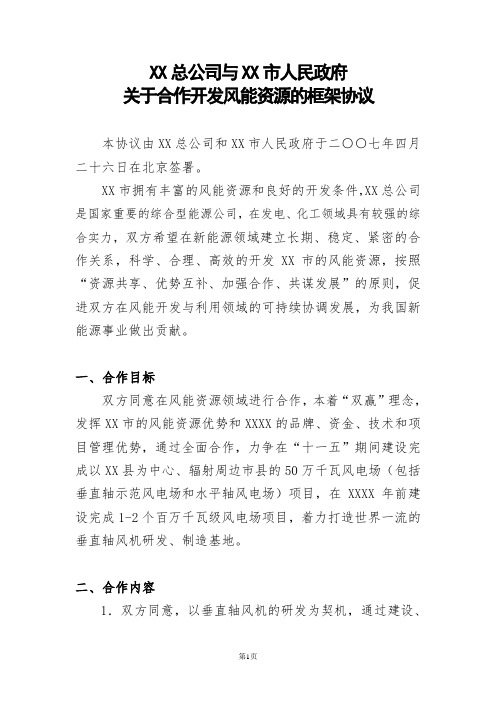 XX 总公司与 XX 市人民政府
关于合作开发风能资源的框架协议

本协议由 XX 总公司和 XX 市人民政府于二〇〇七年四月二十六日在北京签署。

XX 市拥有丰富的风能资源和良好的开发条件，XX 总公司是国家重要的综合型能源公司，在发电、化工领域具有较强的综合实力，双方希望在新能源领域建立长期、稳定、紧密的合作关系，科学、合理、高效的开发 XX 市的风能资源，按照“资源共享、优势互补、加强合作、共谋发展”的原则，促进双方在风能开发与利用领域的可持续协调发展，为我国新能源事业做出贡献。

一、合作目标

双方同意在风能资源领域进行合作，本着“双赢”理念，发挥 XX 市的风能资源优势和 XXXX 的品牌、资金、技术和项目管理优势，通过全面合作，力争在“十一五”期间建设完成以 XX 县为中心、辐射周边市县的 50 万千瓦风电场（包括垂直轴示范风电场和水平轴风电场）项目，在 XXXX 年前建设完成 1-2 个百万千瓦级风电场项目，着力打造世界一流的垂直轴风机研发、制造基地。

二、合作内容

1. 双方同意，以垂直轴风机的研发为契机，通过建设、

第1页